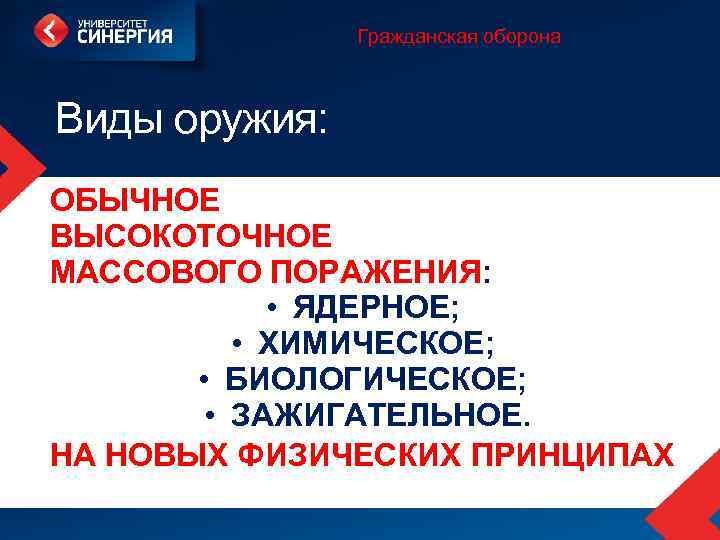 УНИВЕРСИТЕТ
СИНЕРГИЯ

Гражданская оборона

Виды оружия:

ОБЫЧНОЕ
ВЫСОКОТОЧНОЕ
МАССОВОГО ПОРАЖЕНИЯ:
• ЯДЕРНОЕ;
• ХИМИЧЕСКОЕ;
• БИОЛОГИЧЕСКОЕ;
• ЗАЖИГАТЕЛЬНОЕ.
НА НОВЫХ ФИЗИЧЕСКИХ ПРИНЦИПАХ